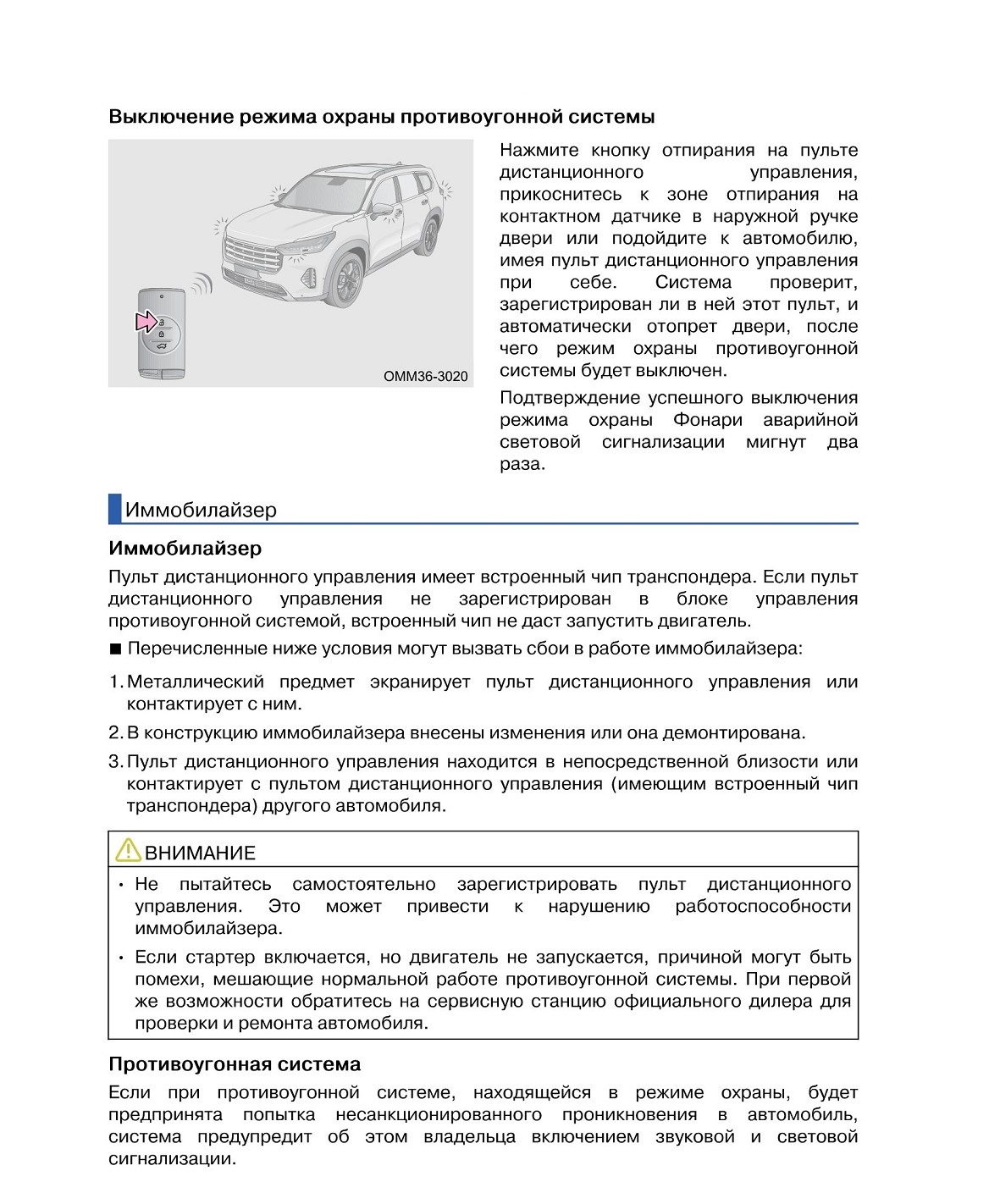 Выключение режима охраны противоугонной системы

OMM36-3020

Нажмите кнопку отпирания на пульте дистанционного управления, прикоснитесь к зоне отпирания на контактном датчике в наружной ручке двери или подойдите к автомобилю, имея пульт дистанционного управления при себе. Система проверит, зарегистрирован ли в ней этот пульт, и автоматически отопрет двери, после чего режим охраны противоугонной системы будет выключен.

Подтверждение успешного выключения режима охраны Фонари аварийной световой сигнализации мигнут два раза.

Иммобилайзер

Иммобилайзер

Пульт дистанционного управления имеет встроенный чип транспондера. Если пульт дистанционного управления не зарегистрирован в блоке управления противоугонной системой, встроенный чип не даст запустить двигатель.

■ Перечисленные ниже условия могут вызвать сбои в работе иммобилайзера:

1. Металлический предмет экранирует пульт дистанционного управления или контактирует с ним.

2. В конструкцию иммобилайзера внесены изменения или она демонтирована.

3. Пульт дистанционного управления находится в непосредственной близости или контактирует с пультом дистанционного управления (имеющим встроенный чип транспондера) другого автомобиля.

ВНИМАНИЕ

• Не пытайтесь самостоятельно зарегистрировать пульт дистанционного управления. Это может привести к нарушению работоспособности иммобилайзера.

• Если стартер включается, но двигатель не запускается, причиной могут быть помехи, мешающие нормальной работе противоугонной системы. При первой же возможности обратитесь на сервисную станцию официального дилера для проверки и ремонта автомобиля.

Противоугонная система

Если при противоугонной системе, находящейся в режиме охраны, будет предпринята попытка несанкционированного проникновения в автомобиль, система предупредит об этом владельца включением звуковой и световой сигнализации.